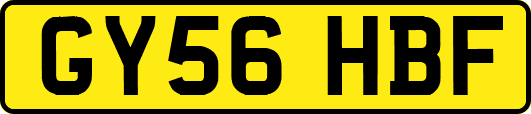 GY56 HBF